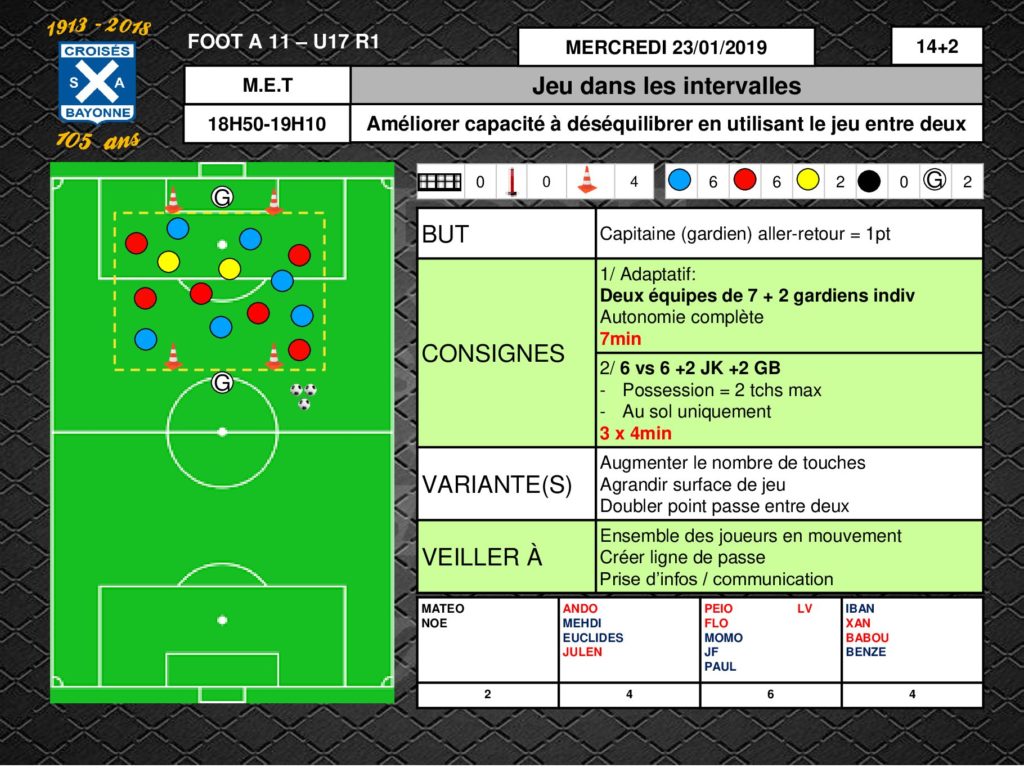 1913 - 2018
CROISÉS
S A
BAYONNE
105 ans

FOOT A 11 – U17 R1

MERCREDI 23/01/2019

14+2

| M.E.T | Jeu dans les intervalles |
|---|---|
| 18H50-19H10 | Améliorer capacité à déséquilibrer en utilisant le jeu entre deux |

G

G

0 0 4 6 6 2 0 G 2

| BUT | Capitaine (gardien) aller-retour = 1pt |
|---|---|
| CONSIGNES | 1/ Adaptatif: Deux équipes de 7 + 2 gardiens indiv Autonomie complète 7min |
| | 2/ 6 vs 6 +2 JK +2 GB - Possession = 2 tchs max - Au sol uniquement 3 x 4min |
| VARIANTE(S) | Augmenter le nombre de touches Agrandir surface de jeu Doubler point passe entre deux |
| VEILLER À | Ensemble des joueurs en mouvement Créer ligne de passe Prise d'infos / communication |

| MATEO NOE | ANDO MEHDI EUCLIDES JULEN | PEIO LV FLO MOMO JF PAUL | IBAN XAN BABOU BENZE |
|---|---|---|---|
| 2 | 4 | 6 | 4 |